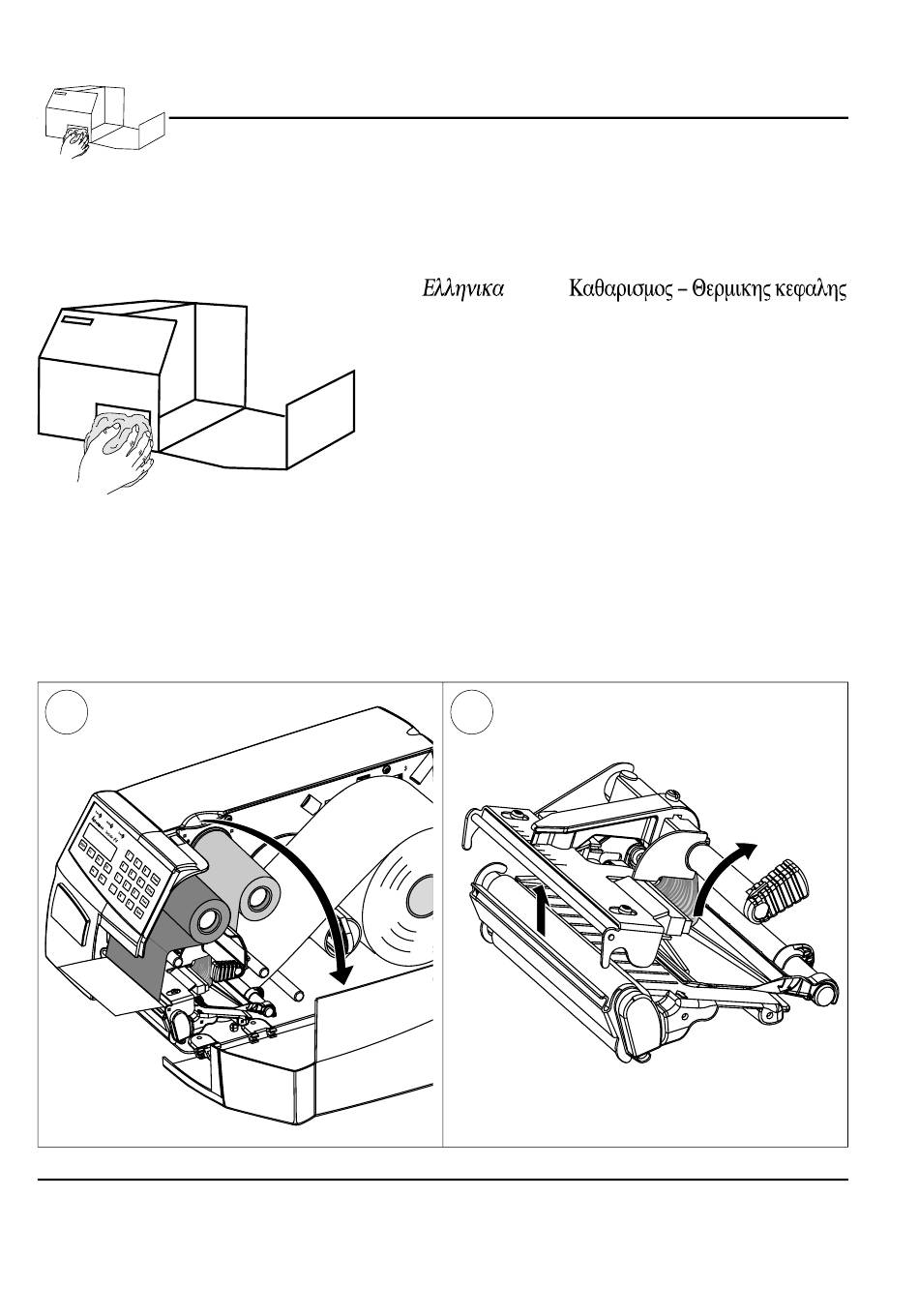 Ελληνικα

Καθαρισμος – Θερμικης κεφαλης